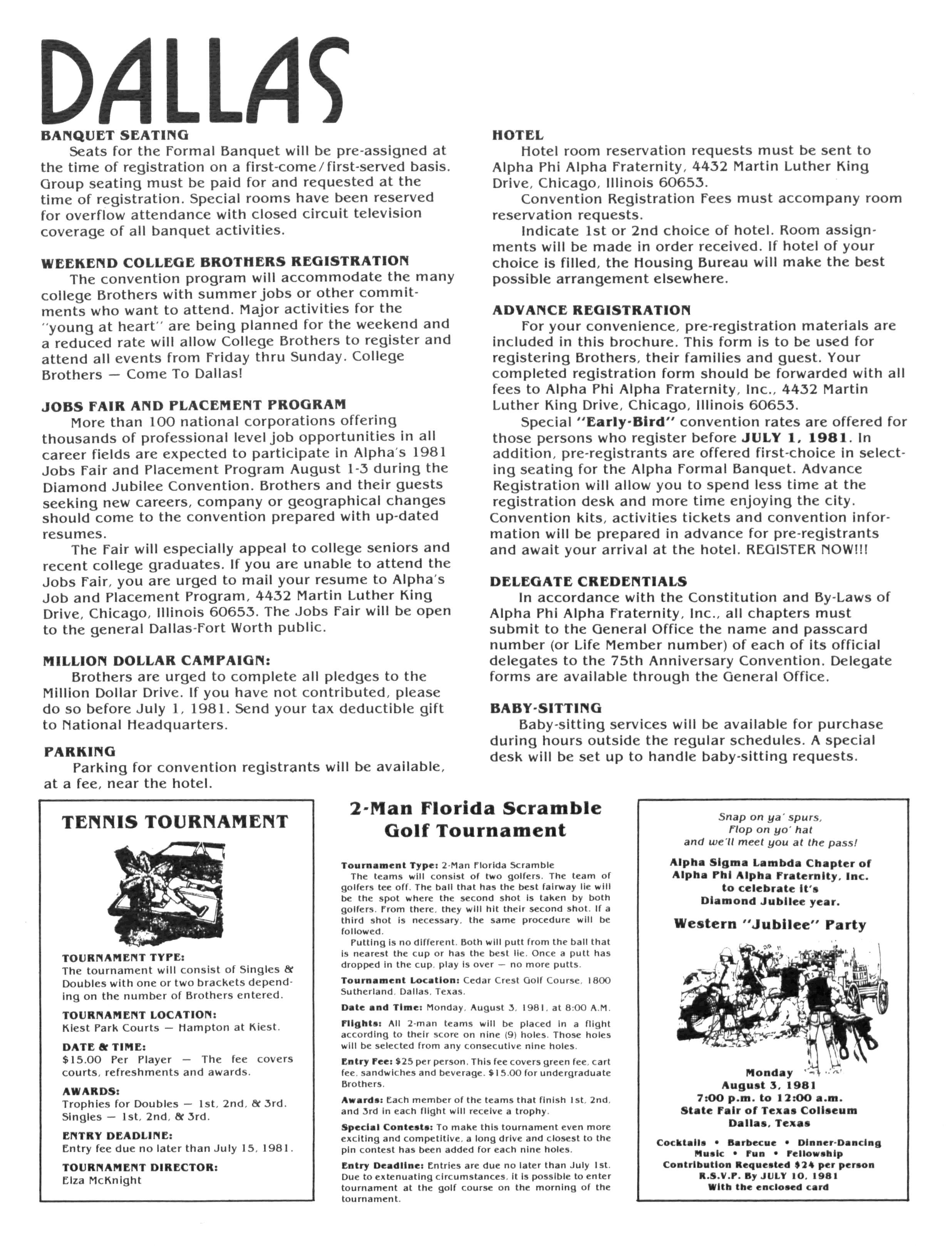 DALLAS

BANQUET SEATING
Seats for the Formal Banquet will be pre-assigned at the time of registration on a first-come/first-served basis. Group seating must be paid for and requested at the time of registration. Special rooms have been reserved for overflow attendance with closed circuit television coverage of all banquet activities.

WEEKEND COLLEGE BROTHERS REGISTRATION
The convention program will accommodate the many college Brothers with summer jobs or other commitments who want to attend. Major activities for the "young at heart" are being planned for the weekend and a reduced rate will allow College Brothers to register and attend all events from Friday thru Sunday. College Brothers — Come To Dallas!

JOBS FAIR AND PLACEMENT PROGRAM
More than 100 national corporations offering thousands of professional level job opportunities in all career fields are expected to participate in Alpha's 1981 Jobs Fair and Placement Program August 1-3 during the Diamond Jubilee Convention. Brothers and their guests seeking new careers, company or geographical changes should come to the convention prepared with up-dated resumes.
The Fair will especially appeal to college seniors and recent college graduates. If you are unable to attend the Jobs Fair, you are urged to mail your resume to Alpha's Job and Placement Program, 4432 Martin Luther King Drive, Chicago, Illinois 60653. The Jobs Fair will be open to the general Dallas-Fort Worth public.

MILLION DOLLAR CAMPAIGN:
Brothers are urged to complete all pledges to the Million Dollar Drive. If you have not contributed, please do so before July 1, 1981. Send your tax deductible gift to National Headquarters.

PARKING
Parking for convention registrants will be available, at a fee, near the hotel.

HOTEL
Hotel room reservation requests must be sent to Alpha Phi Alpha Fraternity, 4432 Martin Luther King Drive, Chicago, Illinois 60653.
Convention Registration Fees must accompany room reservation requests.
Indicate 1st or 2nd choice of hotel. Room assignments will be made in order received. If hotel of your choice is filled, the Housing Bureau will make the best possible arrangement elsewhere.

ADVANCE REGISTRATION
For your convenience, pre-registration materials are included in this brochure. This form is to be used for registering Brothers, their families and guest. Your completed registration form should be forwarded with all fees to Alpha Phi Alpha Fraternity, Inc., 4432 Martin Luther King Drive, Chicago, Illinois 60653.
Special "Early-Bird" convention rates are offered for those persons who register before JULY 1, 1981. In addition, pre-registrants are offered first-choice in selecting seating for the Alpha Formal Banquet. Advance Registration will allow you to spend less time at the registration desk and more time enjoying the city. Convention kits, activities tickets and convention information will be prepared in advance for pre-registrants and await your arrival at the hotel. REGISTER NOW!!!

DELEGATE CREDENTIALS
In accordance with the Constitution and By-Laws of Alpha Phi Alpha Fraternity, Inc., all chapters must submit to the General Office the name and passcard number (or Life Member number) of each of its official delegates to the 75th Anniversary Convention. Delegate forms are available through the General Office.

BABY-SITTING
Baby-sitting services will be available for purchase during hours outside the regular schedules. A special desk will be set up to handle baby-sitting requests.

TENNIS TOURNAMENT

TOURNAMENT TYPE:
The tournament will consist of Singles & Doubles with one or two brackets depending on the number of Brothers entered.
TOURNAMENT LOCATION:
Kiest Park Courts — Hampton at Kiest.
DATE & TIME:
$15.00 Per Player — The fee covers courts, refreshments and awards.
AWARDS:
Trophies for Doubles — 1st, 2nd, & 3rd. Singles — 1st, 2nd, & 3rd.
ENTRY DEADLINE:
Entry fee due no later than July 15, 1981.
TOURNAMENT DIRECTOR:
Elza McKnight

2-Man Florida Scramble Golf Tournament

Tournament Type: 2-Man Florida Scramble
The teams will consist of two golfers. The team of golfers tee off. The ball that has the best fairway lie will be the spot where the second shot is taken by both golfers. From there, they will hit their second shot. If a third shot is necessary, the same procedure will be followed.
Putting is no different. Both will putt from the ball that is nearest the cup or has the best lie. Once a putt has dropped in the cup, play is over — no more putts.
Tournament Location: Cedar Crest Golf Course, 1800 Sutherland, Dallas, Texas.
Date and Time: Monday, August 3, 1981, at 8:00 A.M.
Flights: All 2-man teams will be placed in a flight according to their score on nine (9) holes. Those holes will be selected from any consecutive nine holes.
Entry Fee: $25 per person. This fee covers green fee, cart fee, sandwiches and beverage. $15.00 for undergraduate Brothers.
Awards: Each member of the teams that finish 1st, 2nd, and 3rd in each flight will receive a trophy.
Special Contests: To make this tournament even more exciting and competitive, a long drive and closest to the pin contest has been added for each nine holes.
Entry Deadline: Entries are due no later than July 1st. Due to extenuating circumstances, it is possible to enter tournament at the golf course on the morning of the tournament.

Snap on ya' spurs,
Flop on yo' hat
and we'll meet you at the pass!

Alpha Sigma Lambda Chapter of Alpha Phi Alpha Fraternity, Inc. to celebrate it's Diamond Jubilee year.

Western "Jubilee" Party

Monday
August 3, 1981
7:00 p.m. to 12:00 a.m.
State Fair of Texas Coliseum
Dallas, Texas

Cocktails • Barbecue • Dinner-Dancing
Music • Fun • Fellowship
Contribution Requested $24 per person
R.S.V.P. By JULY 10, 1981
With the enclosed card